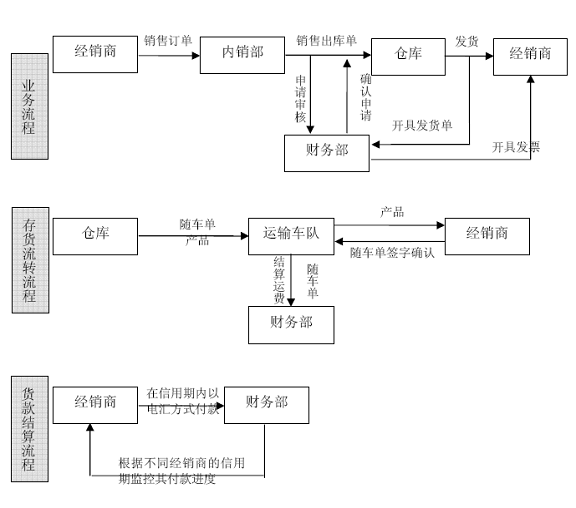 业务流程

经销商
销售订单
内销部
销售出库单
仓库
发货
经销商
申请审核
确认申请
开具发货单
财务部
开具发票

存货流转流程

仓库
随车单
产品
运输车队
产品
经销商
随车单签字确认
结算运费
随车单
财务部

货款结算流程

经销商
在信用期内以电汇方式付款
财务部
根据不同经销商的信用期监控其付款进度